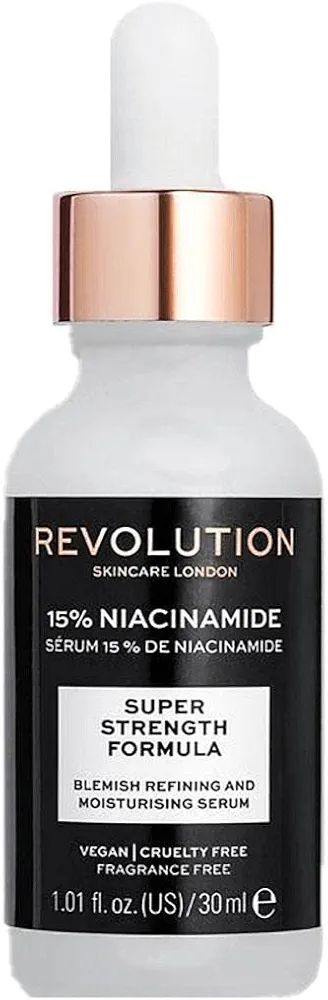 REVOLUTION
SKINCARE LONDON

15% NIACINAMIDE
SÉRUM 15 % DE NIACINAMIDE

SUPER STRENGTH FORMULA

BLEMISH REFINING AND MOISTURISING SERUM

VEGAN | CRUELTY FREE
FRAGRANCE FREE

1.01 fl. oz. (US) / 30 ml ℮